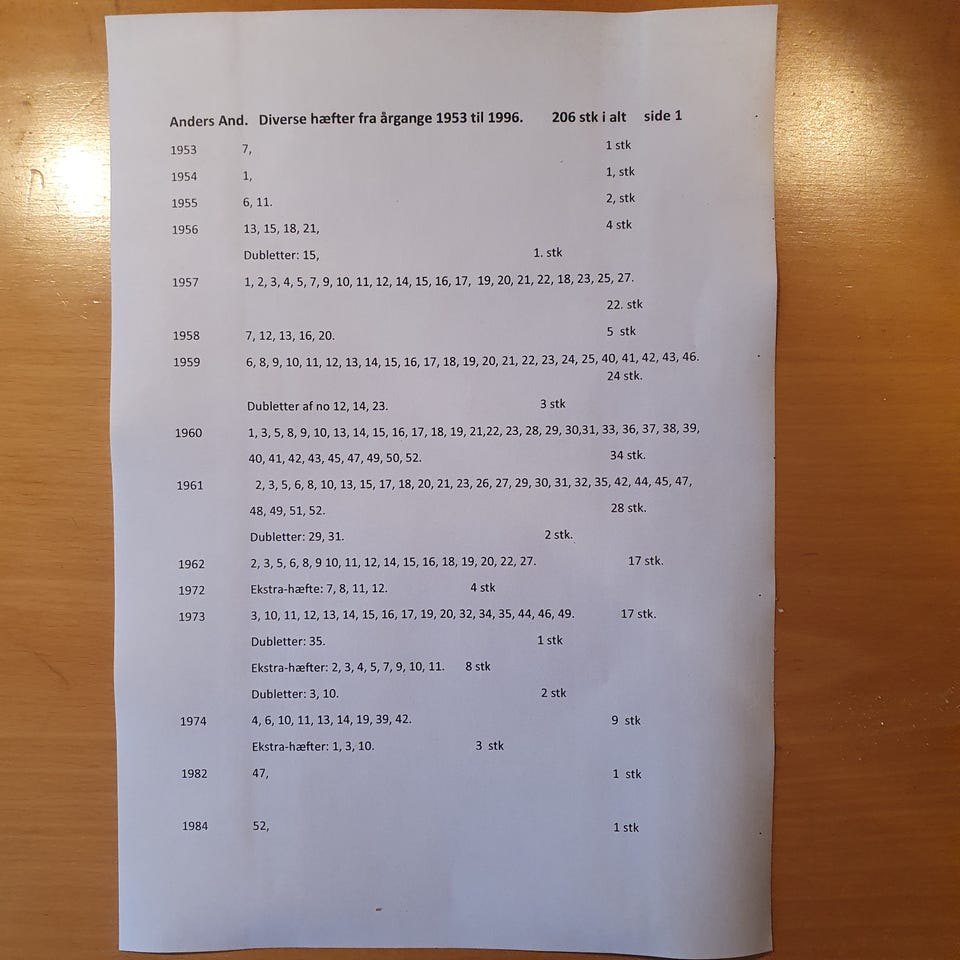 Anders And. Diverse hæfter fra årgange 1953 til 1996. 206 stk i alt side 1

1953 7, 1 stk

1954 1, 1, stk

1955 6, 11. 2, stk

1956 13, 15, 18, 21, 4 stk

Dubletter: 15, 1. stk

1957 1, 2, 3, 4, 5, 7, 9, 10, 11, 12, 14, 15, 16, 17, 19, 20, 21, 22, 18, 23, 25, 27.

22. stk

1958 7, 12, 13, 16, 20. 5 stk

1959 6, 8, 9, 10, 11, 12, 13, 14, 15, 16, 17, 18, 19, 20, 21, 22, 23, 24, 25, 40, 41, 42, 43, 46.

24 stk.

Dubletter af no 12, 14, 23. 3 stk

1960 1, 3, 5, 8, 9, 10, 13, 14, 15, 16, 17, 18, 19, 21,22, 23, 28, 29, 30,31, 33, 36, 37, 38, 39,

40, 41, 42, 43, 45, 47, 49, 50, 52. 34 stk.

1961 2, 3, 5, 6, 8, 10, 13, 15, 17, 18, 20, 21, 23, 26, 27, 29, 30, 31, 32, 35, 42, 44, 45, 47,

48, 49, 51, 52. 28 stk.

Dubletter: 29, 31. 2 stk.

1962 2, 3, 5, 6, 8, 9 10, 11, 12, 14, 15, 16, 18, 19, 20, 22, 27. 17 stk.

1972 Ekstra-hæfte: 7, 8, 11, 12. 4 stk

1973 3, 10, 11, 12, 13, 14, 15, 16, 17, 19, 20, 32, 34, 35, 44, 46, 49. 17 stk.

Dubletter: 35. 1 stk

Ekstra-hæfter: 2, 3, 4, 5, 7, 9, 10, 11. 8 stk

Dubletter: 3, 10. 2 stk

1974 4, 6, 10, 11, 13, 14, 19, 39, 42. 9 stk

Ekstra-hæfter: 1, 3, 10. 3 stk

1982 47, 1 stk

1984 52, 1 stk